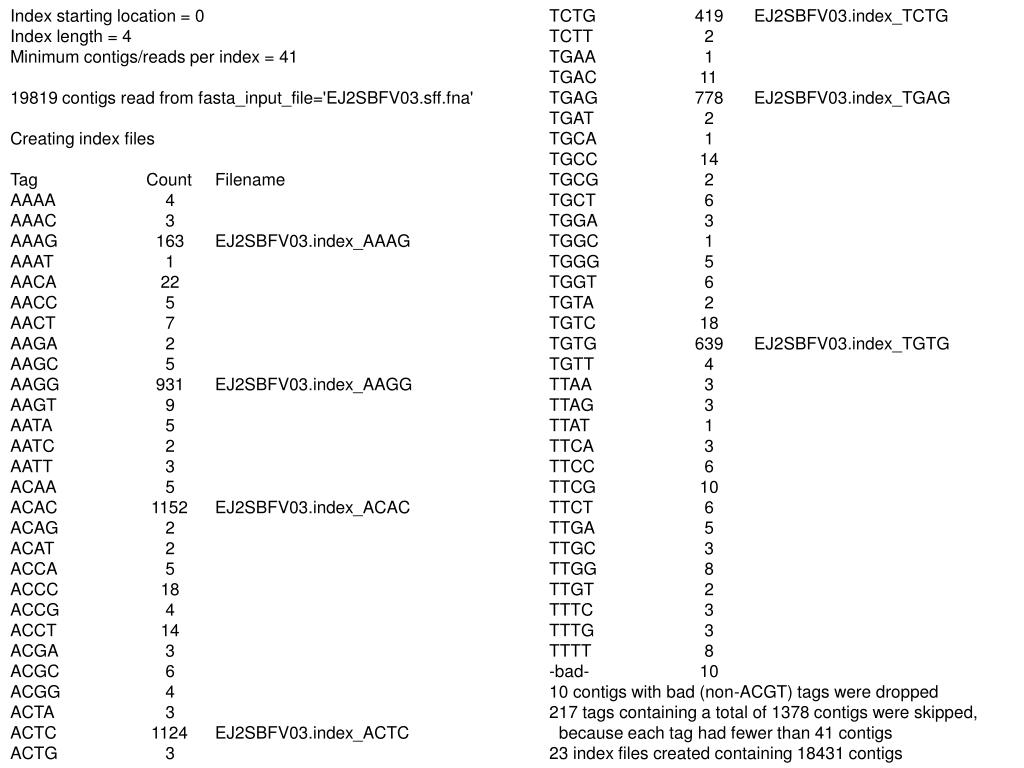 Index starting location = 0
Index length = 4
Minimum contigs/reads per index = 41

19819 contigs read from fasta_input_file='EJ2SBFV03.sff.fna'

Creating index files

| Tag | Count | Filename |
|---|---|---|
| AAAA | 4 | |
| AAAC | 3 | |
| AAAG | 163 | EJ2SBFV03.index_AAAG |
| AAAT | 1 | |
| AACA | 22 | |
| AACC | 5 | |
| AACT | 7 | |
| AAGA | 2 | |
| AAGC | 5 | |
| AAGG | 931 | EJ2SBFV03.index_AAGG |
| AAGT | 9 | |
| AATA | 5 | |
| AATC | 2 | |
| AATT | 3 | |
| ACAA | 5 | |
| ACAC | 1152 | EJ2SBFV03.index_ACAC |
| ACAG | 2 | |
| ACAT | 2 | |
| ACCA | 5 | |
| ACCC | 18 | |
| ACCG | 4 | |
| ACCT | 14 | |
| ACGA | 3 | |
| ACGC | 6 | |
| ACGG | 4 | |
| ACTA | 3 | |
| ACTC | 1124 | EJ2SBFV03.index_ACTC |
| ACTG | 3 | |

| | | |
|---|---|---|
| TCTG | 419 | EJ2SBFV03.index_TCTG |
| TCTT | 2 | |
| TGAA | 1 | |
| TGAC | 11 | |
| TGAG | 778 | EJ2SBFV03.index_TGAG |
| TGAT | 2 | |
| TGCA | 1 | |
| TGCC | 14 | |
| TGCG | 2 | |
| TGCT | 6 | |
| TGGA | 3 | |
| TGGC | 1 | |
| TGGG | 5 | |
| TGGT | 6 | |
| TGTA | 2 | |
| TGTC | 18 | |
| TGTG | 639 | EJ2SBFV03.index_TGTG |
| TGTT | 4 | |
| TTAA | 3 | |
| TTAG | 3 | |
| TTAT | 1 | |
| TTCA | 3 | |
| TTCC | 6 | |
| TTCG | 10 | |
| TTCT | 6 | |
| TTGA | 5 | |
| TTGC | 3 | |
| TTGG | 8 | |
| TTGT | 2 | |
| TTTC | 3 | |
| TTTG | 3 | |
| TTTT | 8 | |
| -bad- | 10 | |

10 contigs with bad (non-ACGT) tags were dropped
217 tags containing a total of 1378 contigs were skipped, because each tag had fewer than 41 contigs
23 index files created containing 18431 contigs